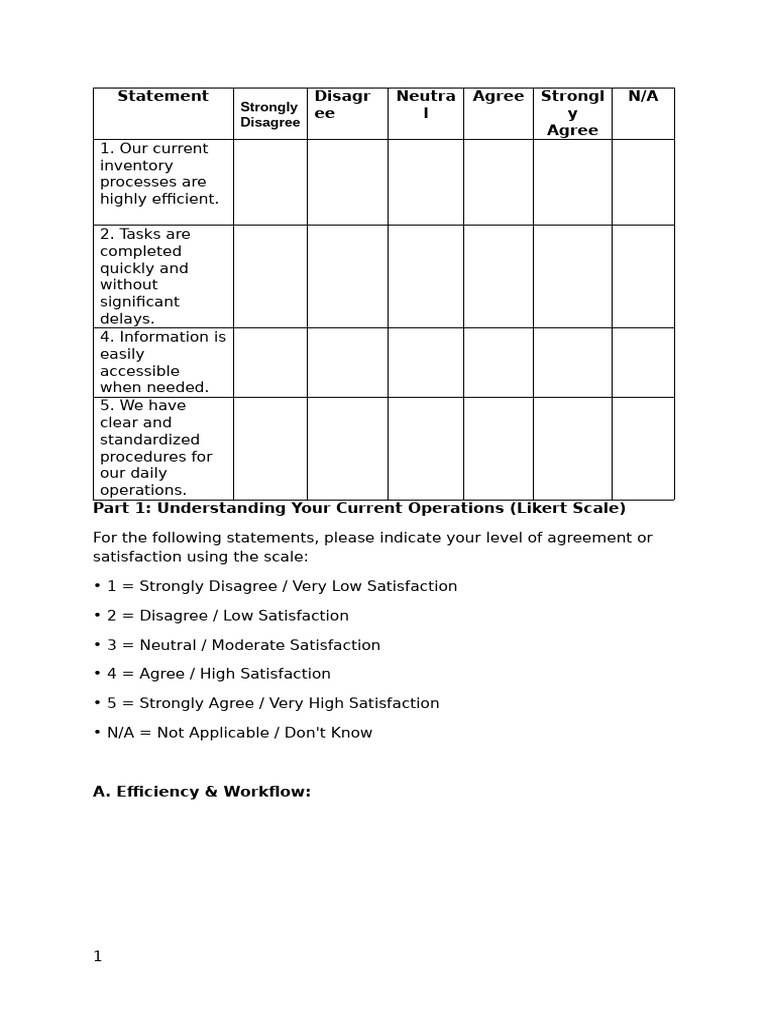 | Statement | Strongly Disagree | Disagree | Neutral | Agree | Strongly Agree | N/A |
|---|---|---|---|---|---|---|
| 1. Our current inventory processes are highly efficient. | | | | | | |
| 2. Tasks are completed quickly and without significant delays. | | | | | | |
| 4. Information is easily accessible when needed. | | | | | | |
| 5. We have clear and standardized procedures for our daily operations. | | | | | | |

**Part 1: Understanding Your Current Operations (Likert Scale)**

For the following statements, please indicate your level of agreement or satisfaction using the scale:

• 1 = Strongly Disagree / Very Low Satisfaction

• 2 = Disagree / Low Satisfaction

• 3 = Neutral / Moderate Satisfaction

• 4 = Agree / High Satisfaction

• 5 = Strongly Agree / Very High Satisfaction

• N/A = Not Applicable / Don't Know

**A. Efficiency & Workflow:**

1